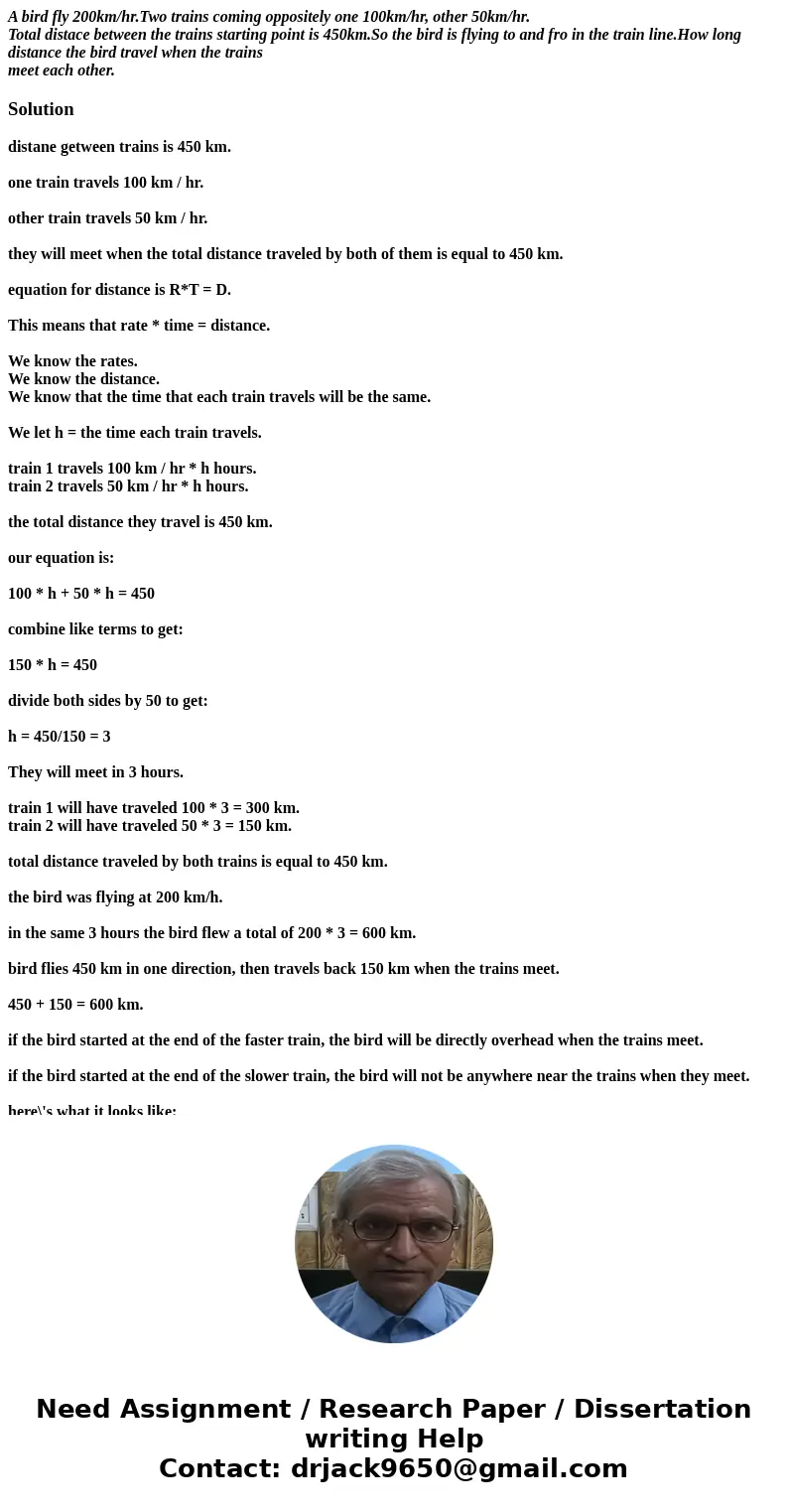 A bird fly 200km/hr.Two trains coming oppositely one 100km/hr, other 50km/hr.
Total distace between the trains starting point is 450km.So the bird is flying to and fro in the train line.How long distance the bird travel when the trains meet each other.

Solution

distane getween trains is 450 km.

one train travels 100 km / hr.

other train travels 50 km / hr.

they will meet when the total distance traveled by both of them is equal to 450 km.

equation for distance is R*T = D.

This means that rate * time = distance.

We know the rates.
We know the distance.
We know that the time that each train travels will be the same.

We let h = the time each train travels.

train 1 travels 100 km / hr * h hours.
train 2 travels 50 km / hr * h hours.

the total distance they travel is 450 km.

our equation is:

100 * h + 50 * h = 450

combine like terms to get:

150 * h = 450

divide both sides by 50 to get:

h = 450/150 = 3

They will meet in 3 hours.

train 1 will have traveled 100 * 3 = 300 km.
train 2 will have traveled 50 * 3 = 150 km.

total distance traveled by both trains is equal to 450 km.

the bird was flying at 200 km/h.

in the same 3 hours the bird flew a total of 200 * 3 = 600 km.

bird flies 450 km in one direction, then travels back 150 km when the trains meet.

450 + 150 = 600 km.

if the bird started at the end of the faster train, the bird will be directly overhead when the trains meet.

if the bird started at the end of the slower train, the bird will not be anywhere near the trains when they meet.

here\'s what it looks like:

Need Assignment / Research Paper / Dissertation writing Help
Contact: drjack9650@gmail.com